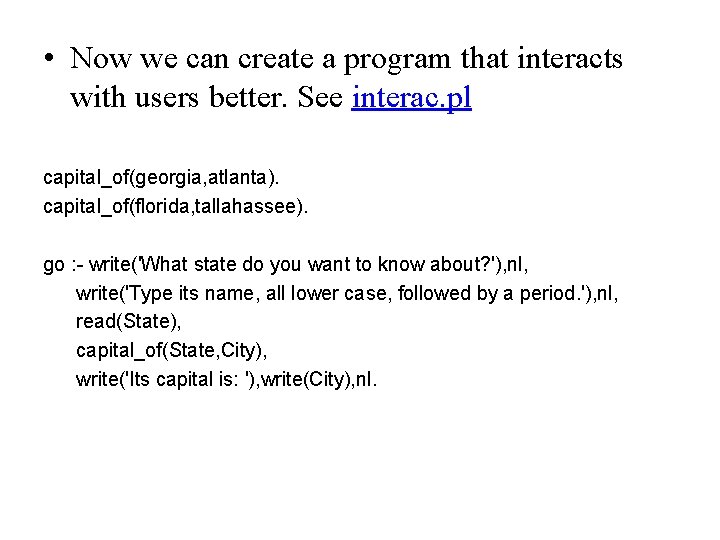 • Now we can create a program that interacts with users better. See interac.pl

capital_of(georgia,atlanta).
capital_of(florida,tallahassee).

go :- write('What state do you want to know about?'),nl,
    write('Type its name, all lower case, followed by a period.'),nl,
    read(State),
    capital_of(State,City),
    write('Its capital is: '),write(City),nl.